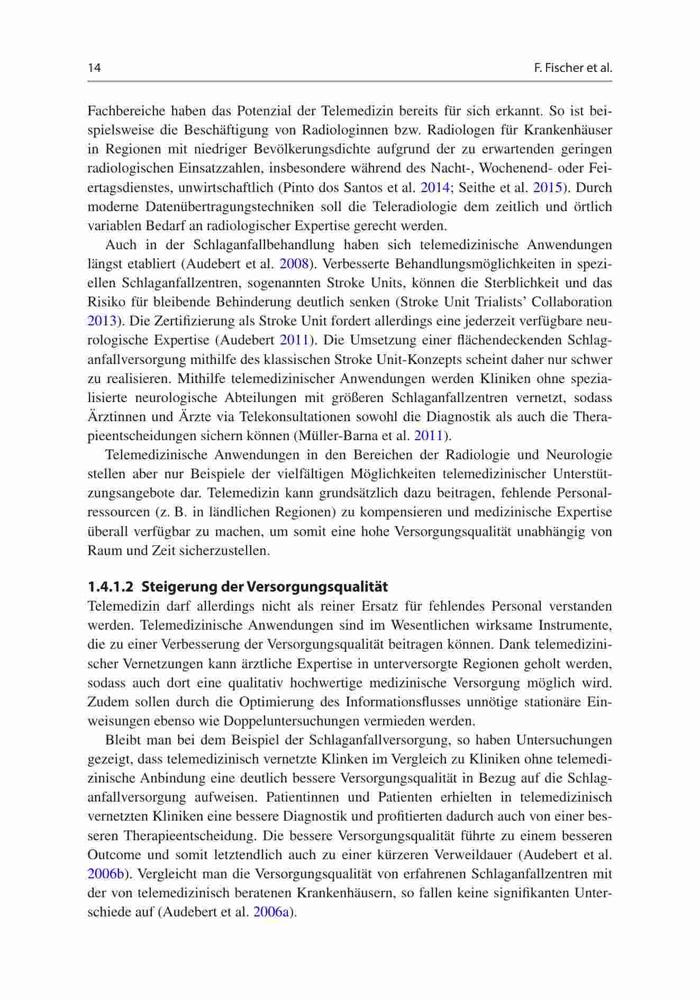 14

F. Fischer et al.

Fachbereiche haben das Potenzial der Telemedizin bereits für sich erkannt. So ist beispielsweise die Beschäftigung von Radiologinnen bzw. Radiologen für Krankenhäuser in Regionen mit niedriger Bevölkerungsdichte aufgrund der zu erwartenden geringen radiologischen Einsatzzahlen, insbesondere während des Nacht-, Wochenend- oder Feiertagsdienstes, unwirtschaftlich (Pinto dos Santos et al. 2014; Seithe et al. 2015). Durch moderne Datenübertragungstechniken soll die Teleradiologie dem zeitlich und örtlich variablen Bedarf an radiologischer Expertise gerecht werden.

Auch in der Schlaganfallbehandlung haben sich telemedizinische Anwendungen längst etabliert (Audebert et al. 2008). Verbesserte Behandlungsmöglichkeiten in speziellen Schlaganfallzentren, sogenannten Stroke Units, können die Sterblichkeit und das Risiko für bleibende Behinderung deutlich senken (Stroke Unit Trialists' Collaboration 2013). Die Zertifizierung als Stroke Unit fordert allerdings eine jederzeit verfügbare neurologische Expertise (Audebert 2011). Die Umsetzung einer flächendeckenden Schlaganfallversorgung mithilfe des klassischen Stroke Unit-Konzepts scheint daher nur schwer zu realisieren. Mithilfe telemedizinischer Anwendungen werden Kliniken ohne spezialisierte neurologische Abteilungen mit größeren Schlaganfallzentren vernetzt, sodass Ärztinnen und Ärzte via Telekonsultationen sowohl die Diagnostik als auch die Therapieentscheidungen sichern können (Müller-Barna et al. 2011).

Telemedizinische Anwendungen in den Bereichen der Radiologie und Neurologie stellen aber nur Beispiele der vielfältigen Möglichkeiten telemedizinischer Unterstützungsangebote dar. Telemedizin kann grundsätzlich dazu beitragen, fehlende Personalressourcen (z. B. in ländlichen Regionen) zu kompensieren und medizinische Expertise überall verfügbar zu machen, um somit eine hohe Versorgungsqualität unabhängig von Raum und Zeit sicherzustellen.

1.4.1.2 Steigerung der Versorgungsqualität

Telemedizin darf allerdings nicht als reiner Ersatz für fehlendes Personal verstanden werden. Telemedizinische Anwendungen sind im Wesentlichen wirksame Instrumente, die zu einer Verbesserung der Versorgungsqualität beitragen können. Dank telemedizinischer Vernetzungen kann ärztliche Expertise in unterversorgte Regionen geholt werden, sodass auch dort eine qualitativ hochwertige medizinische Versorgung möglich wird. Zudem sollen durch die Optimierung des Informationsflusses unnötige stationäre Einweisungen ebenso wie Doppeluntersuchungen vermieden werden.

Bleibt man bei dem Beispiel der Schlaganfallversorgung, so haben Untersuchungen gezeigt, dass telemedizinisch vernetzte Klinken im Vergleich zu Kliniken ohne telemedizinische Anbindung eine deutlich bessere Versorgungsqualität in Bezug auf die Schlaganfallversorgung aufweisen. Patientinnen und Patienten erhielten in telemedizinisch vernetzten Kliniken eine bessere Diagnostik und profitierten dadurch auch von einer besseren Therapieentscheidung. Die bessere Versorgungsqualität führte zu einem besseren Outcome und somit letztendlich auch zu einer kürzeren Verweildauer (Audebert et al. 2006b). Vergleicht man die Versorgungsqualität von erfahrenen Schlaganfallzentren mit der von telemedizinisch beratenen Krankenhäusern, so fallen keine signifikanten Unterschiede auf (Audebert et al. 2006a).